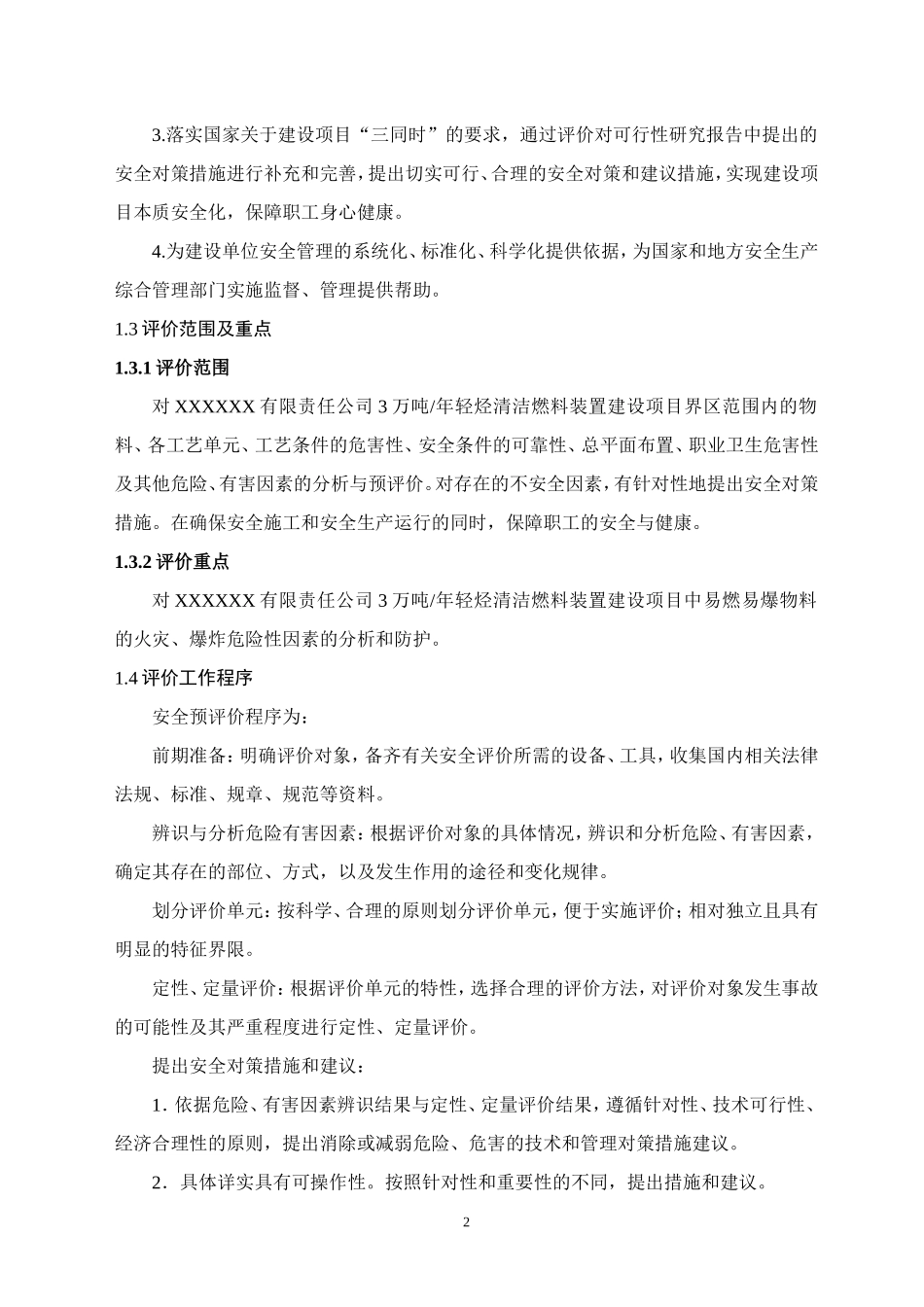 3.落实国家关于建设项目“三同时”的要求，通过评价对可行性研究报告中提出的安全对策措施进行补充和完善，提出切实可行、合理的安全对策和建议措施，实现建设项目本质安全化，保障职工身心健康。

4.为建设单位安全管理的系统化、标准化、科学化提供依据，为国家和地方安全生产综合管理部门实施监督、管理提供帮助。

1.3 评价范围及重点

1.3.1 评价范围

对 XXXXXX 有限责任公司 3 万吨/年轻烃清洁燃料装置建设项目界区范围内的物料、各工艺单元、工艺条件的危害性、安全条件的可靠性、总平面布置、职业卫生危害性及其他危险、有害因素的分析与预评价。对存在的不安全因素，有针对性地提出安全对策措施。在确保安全施工和安全生产运行的同时，保障职工的安全与健康。

1.3.2 评价重点

对 XXXXXX 有限责任公司 3 万吨/年轻烃清洁燃料装置建设项目中易燃易爆物料的火灾、爆炸危险性因素的分析和防护。

1.4 评价工作程序

安全预评价程序为：

前期准备：明确评价对象，备齐有关安全评价所需的设备、工具，收集国内相关法律法规、标准、规章、规范等资料。

辨识与分析危险有害因素：根据评价对象的具体情况，辨识和分析危险、有害因素，确定其存在的部位、方式，以及发生作用的途径和变化规律。

划分评价单元：按科学、合理的原则划分评价单元，便于实施评价；相对独立且具有明显的特征界限。

定性、定量评价：根据评价单元的特性，选择合理的评价方法，对评价对象发生事故的可能性及其严重程度进行定性、定量评价。

提出安全对策措施和建议：

1. 依据危险、有害因素辨识结果与定性、定量评价结果，遵循针对性、技术可行性、经济合理性的原则，提出消除或减弱危险、危害的技术和管理对策措施建议。

2．具体详实具有可操作性。按照针对性和重要性的不同，提出措施和建议。

2